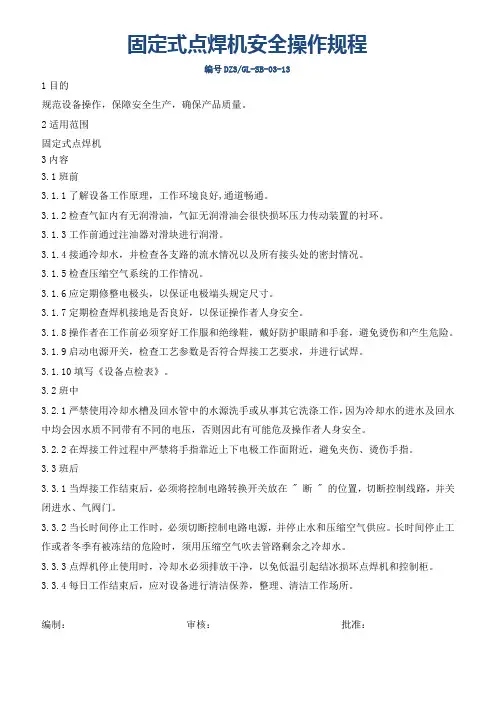 固定式点焊机安全操作规程

编号 DZS/GL-SB-03-13

1 目的

规范设备操作，保障安全生产，确保产品质量。

2 适用范围

固定式点焊机

3 内容

3.1 班前

3.1.1 了解设备工作原理，工作环境良好，通道畅通。

3.1.2 检查气缸内有无润滑油，气缸无润滑油会很快损坏压力传动装置的衬环。

3.1.3 工作前通过注油器对滑块进行润滑。

3.1.4 接通冷却水，并检查各支路的流水情况以及所有接头处的密封情况。

3.1.5 检查压缩空气系统的工作情况。

3.1.6 应定期修整电极头，以保证电极端头规定尺寸。

3.1.7 定期检查焊机接地是否良好，以保证操作者人身安全。

3.1.8 操作者在工作前必须穿好工作服和绝缘鞋，戴好防护眼睛和手套，避免烫伤和产生危险。

3.1.9 启动电源开关，检查工艺参数是否符合焊接工艺要求，并进行试焊。

3.1.10 填写《设备点检表》。

3.2 班中

3.2.1 严禁使用冷却水槽及回水管中的水源洗手或从事其它洗涤工作，因为冷却水的进水及回水中均会因水质不同带有不同的电压，否则因此有可能危及操作者人身安全。

3.2.2 在焊接工件过程中严禁将手指靠近上下电极工作面附近，避免夹伤、烫伤手指。

3.3 班后

3.3.1 当焊接工作结束后，必须将控制电路转换开关放在 " 断 " 的位置，切断控制线路，并关闭进水、气阀门。

3.3.2 当长时间停止工作时，必须切断控制电路电源，并停止水和压缩空气供应。长时间停止工作或者冬季有被冻结的危险时，须用压缩空气吹去管路剩余之冷却水。

3.3.3 点焊机停止使用时，冷却水必须排放干净，以免低温引起结冰损坏点焊机和控制柜。

3.3.4 每日工作结束后，应对设备进行清洁保养，整理、清洁工作场所。

编制：　　审核：　　批准：